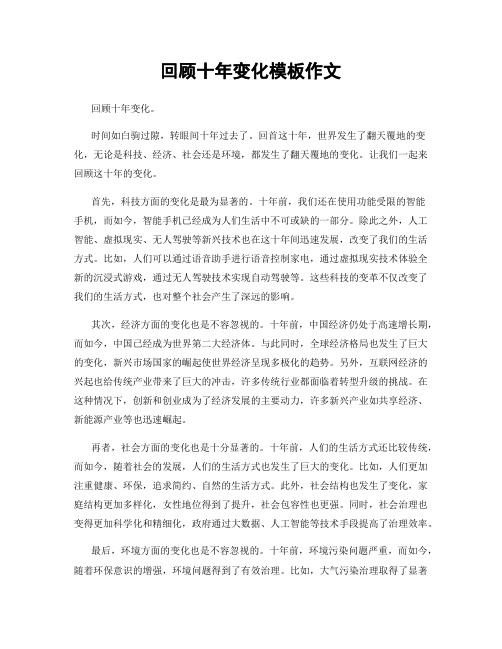 回顾十年变化模板作文

回顾十年变化。

时间如白驹过隙，转眼间十年过去了。回首这十年，世界发生了翻天覆地的变化，无论是科技、经济、社会还是环境，都发生了翻天覆地的变化。让我们一起来回顾这十年的变化。

首先，科技方面的变化是最为显著的。十年前，我们还在使用功能受限的智能手机，而如今，智能手机已经成为人们生活中不可或缺的一部分。除此之外，人工智能、虚拟现实、无人驾驶等新兴技术也在这十年间迅速发展，改变了我们的生活方式。比如，人们可以通过语音助手进行语音控制家电，通过虚拟现实技术体验全新的沉浸式游戏，通过无人驾驶技术实现自动驾驶等。这些科技的变革不仅改变了我们的生活方式，也对整个社会产生了深远的影响。

其次，经济方面的变化也是不容忽视的。十年前，中国经济仍处于高速增长期，而如今，中国已经成为世界第二大经济体。与此同时，全球经济格局也发生了巨大的变化，新兴市场国家的崛起使世界经济呈现多极化的趋势。另外，互联网经济的兴起也给传统产业带来了巨大的冲击，许多传统行业都面临着转型升级的挑战。在这种情况下，创新和创业成为了经济发展的主要动力，许多新兴产业如共享经济、新能源产业等也迅速崛起。

再者，社会方面的变化也是十分显著的。十年前，人们的生活方式还比较传统，而如今，随着社会的发展，人们的生活方式也发生了巨大的变化。比如，人们更加注重健康、环保，追求简约、自然的生活方式。此外，社会结构也发生了变化，家庭结构更加多样化，女性地位得到了提升，社会包容性也更强。同时，社会治理也变得更加科学化和精细化，政府通过大数据、人工智能等技术手段提高了治理效率。

最后，环境方面的变化也是不容忽视的。十年前，环境污染问题严重，而如今，随着环保意识的增强，环境问题得到了有效治理。比如，大气污染治理取得了显著